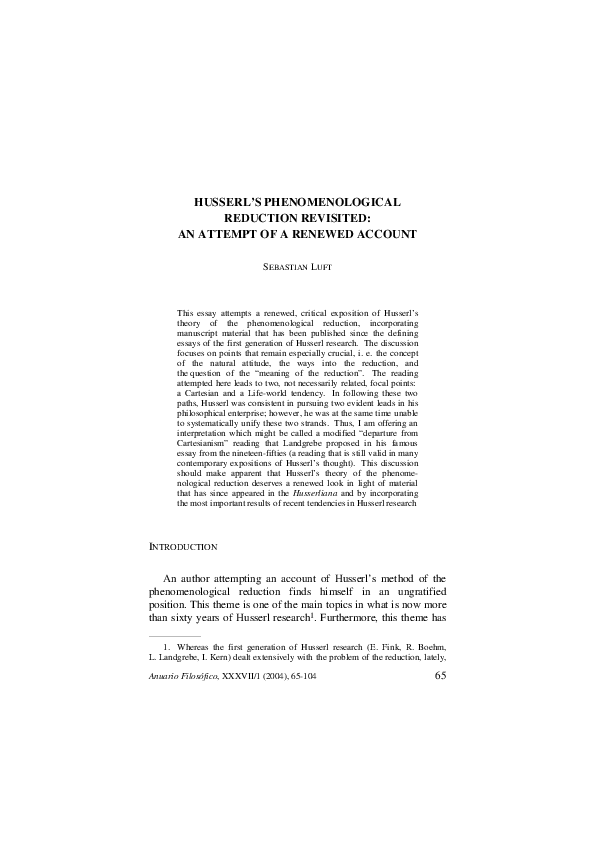 HUSSERL'S PHENOMENOLOGICAL REDUCTION REVISITED: AN ATTEMPT OF A RENEWED ACCOUNT

SEBASTIAN LUFT

This essay attempts a renewed, critical exposition of Husserl's theory of the phenomenological reduction, incorporating manuscript material that has been published since the defining essays of the first generation of Husserl research. The discussion focuses on points that remain especially crucial, i. e. the concept of the natural attitude, the ways into the reduction, and the question of the "meaning of the reduction". The reading attempted here leads to two, not necessarily related, focal points: a Cartesian and a Life-world tendency. In following these two paths, Husserl was consistent in pursuing two evident leads in his philosophical enterprise; however, he was at the same time unable to systematically unify these two strands. Thus, I am offering an interpretation which might be called a modified "departure from Cartesianism" reading that Landgrebe proposed in his famous essay from the nineteen-fifties (a reading that is still valid in many contemporary expositions of Husserl's thought). This discussion should make apparent that Husserl's theory of the phenomenological reduction deserves a renewed look in light of material that has since appeared in the Husserliana and by incorporating the most important results of recent tendencies in Husserl research

INTRODUCTION

An author attempting an account of Husserl's method of the phenomenological reduction finds himself in an ungratified position. This theme is one of the main topics in what is now more than sixty years of Husserl research$^1$. Furthermore, this theme has

1. Whereas the first generation of Husserl research (E. Fink, R. Boehm, L. Landgrebe, I. Kern) dealt extensively with the problem of the reduction, lately,

Anuario Filosófico, XXXVII/1 (2004), 65-104 65